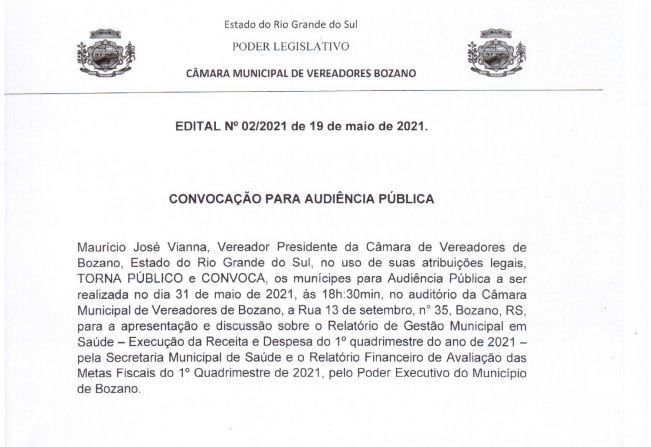 Estado do Rio Grande do Sul

PODER LEGISLATIVO

CÂMARA MUNICIPAL DE VEREADORES BOZANO

EDITAL Nº 02/2021 de 19 de maio de 2021.

CONVOCAÇÃO PARA AUDIÊNCIA PÚBLICA

Maurício José Vianna, Vereador Presidente da Câmara de Vereadores de Bozano, Estado do Rio Grande do Sul, no uso de suas atribuições legais, TORNA PÚBLICO e CONVOCA, os munícipes para Audiência Pública a ser realizada no dia 31 de maio de 2021, às 18h:30min, no auditório da Câmara Municipal de Vereadores de Bozano, a Rua 13 de setembro, n° 35, Bozano, RS, para a apresentação e discussão sobre o Relatório de Gestão Municipal em Saúde – Execução da Receita e Despesa do 1º quadrimestre do ano de 2021 – pela Secretaria Municipal de Saúde e o Relatório Financeiro de Avaliação das Metas Fiscais do 1º Quadrimestre de 2021, pelo Poder Executivo do Município de Bozano.